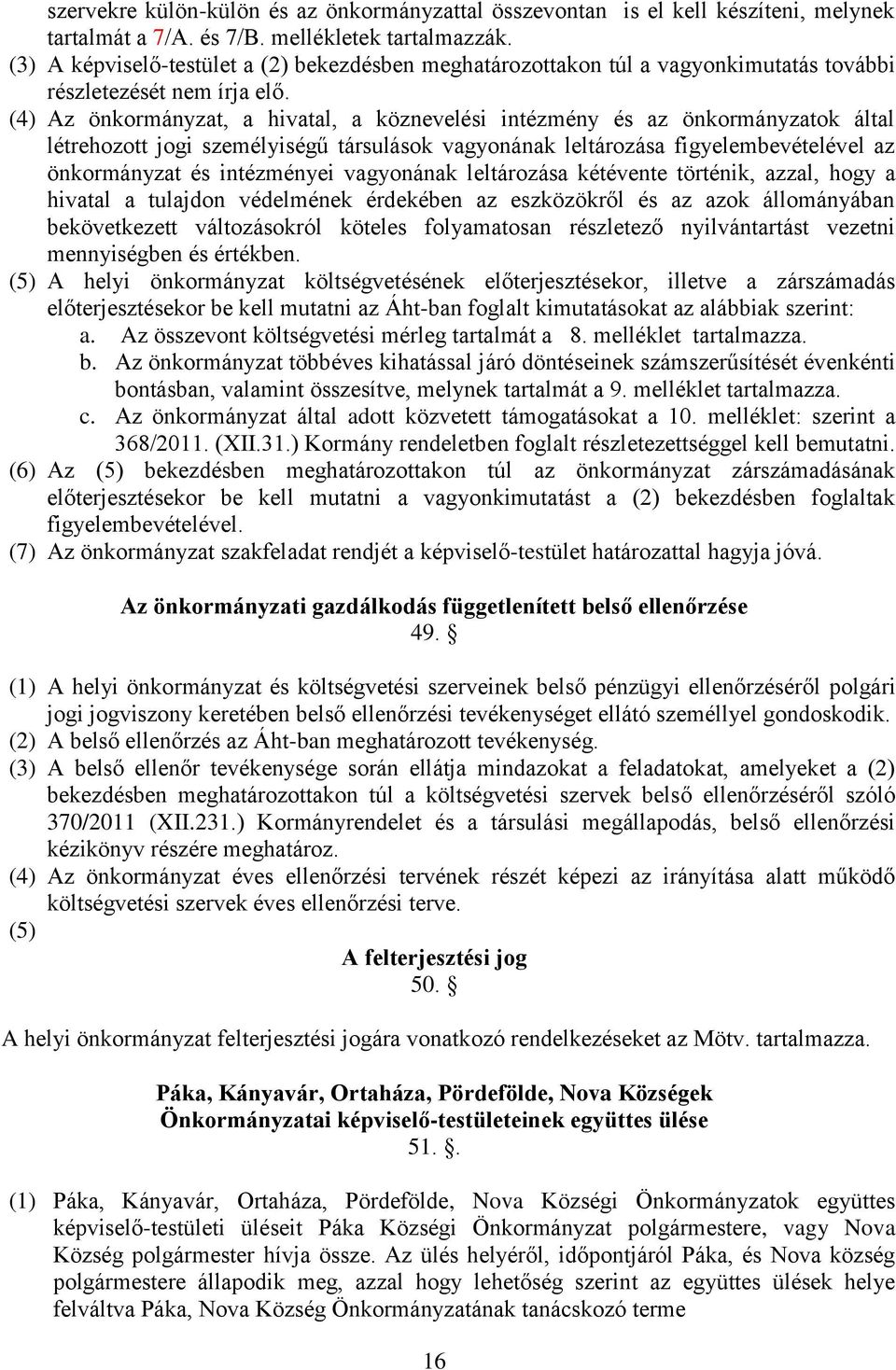 szervekre külön-külön és az önkormányzattal összevontan is el kell készíteni, melynek tartalmát a 7/A. és 7/B. mellékletek tartalmazzák.
(3) A képviselő-testület a (2) bekezdésben meghatározottakon túl a vagyonkimutatás további részletezését nem írja elő.
(4) Az önkormányzat, a hivatal, a köznevelési intézmény és az önkormányzatok által létrehozott jogi személyiségű társulások vagyonának leltározása figyelembevételével az önkormányzat és intézményei vagyonának leltározása kétévente történik, azzal, hogy a hivatal a tulajdon védelmének érdekében az eszközökről és az azok állományában bekövetkezett változásokról köteles folyamatosan részletező nyilvántartást vezetni mennyiségben és értékben.
(5) A helyi önkormányzat költségvetésének előterjesztésekor, illetve a zárszámadás előterjesztésekor be kell mutatni az Áht-ban foglalt kimutatásokat az alábbiak szerint:
a. Az összevont költségvetési mérleg tartalmát a 8. melléklet tartalmazza.
b. Az önkormányzat többéves kihatással járó döntéseinek számszerűsítését évenkénti bontásban, valamint összesítve, melynek tartalmát a 9. melléklet tartalmazza.
c. Az önkormányzat által adott közvetett támogatásokat a 10. melléklet: szerint a 368/2011. (XII.31.) Kormány rendeletben foglalt részletezettséggel kell bemutatni.
(6) Az (5) bekezdésben meghatározottakon túl az önkormányzat zárszámadásának előterjesztésekor be kell mutatni a vagyonkimutatást a (2) bekezdésben foglaltak figyelembevételével.
(7) Az önkormányzat szakfeladat rendjét a képviselő-testület határozattal hagyja jóvá.

Az önkormányzati gazdálkodás függetlenített belső ellenőrzése
49. §

(1) A helyi önkormányzat és költségvetési szerveinek belső pénzügyi ellenőrzéséről polgári jogi jogviszony keretében belső ellenőrzési tevékenységet ellátó személlyel gondoskodik.
(2) A belső ellenőrzés az Áht-ban meghatározott tevékenység.
(3) A belső ellenőr tevékenysége során ellátja mindazokat a feladatokat, amelyeket a (2) bekezdésben meghatározottakon túl a költségvetési szervek belső ellenőrzéséről szóló 370/2011 (XII.231.) Kormányrendelet és a társulási megállapodás, belső ellenőrzési kézikönyv részére meghatároz.
(4) Az önkormányzat éves ellenőrzési tervének részét képezi az irányítása alatt működő költségvetési szervek éves ellenőrzési terve.
(5)

A felterjesztési jog
50. §

A helyi önkormányzat felterjesztési jogára vonatkozó rendelkezéseket az Mötv. tartalmazza.

Páka, Kányavár, Ortaháza, Pördefölde, Nova Községek Önkormányzatai képviselő-testületeinek együttes ülése
51. §.

(1) Páka, Kányavár, Ortaháza, Pördefölde, Nova Községi Önkormányzatok együttes képviselő-testületi üléseit Páka Községi Önkormányzat polgármestere, vagy Nova Község polgármester hívja össze. Az ülés helyéről, időpontjáról Páka, és Nova község polgármestere állapodik meg, azzal hogy lehetőség szerint az együttes ülések helye felváltva Páka, Nova Község Önkormányzatának tanácskozó terme

16